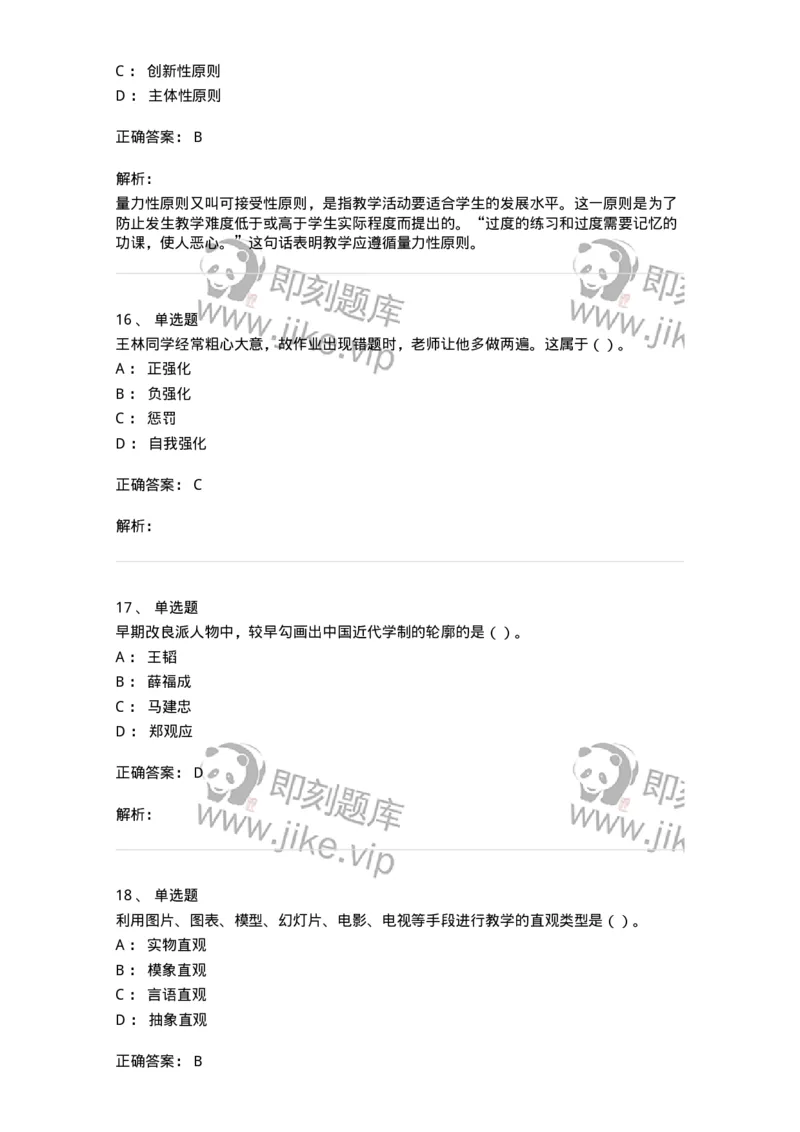 C： 创新性原则
D： 主体性原则

正确答案： B

解析：
量力性原则又叫可接受性原则，是指教学活动要适合学生的发展水平。这一原则是为了防止发生教学难度低于或高于学生实际程度而提出的。“过度的练习和过度需要记忆的功课，使人恶心。”这句话表明教学应遵循量力性原则。

即刻题库 www.jike.vip 即刻 www.jik

16、 单选题
王林同学经常粗心大意，故作业出现错题时，老师让他多做两遍。这属于（ ）。
A： 正强化
B： 负强化
C： 惩罚
D： 自我强化

正确答案： C

解析：

17、 单选题
早期改良派人物中，较早勾画出中国近代学制的轮廓的是（ ）。
A： 王韬
B： 薛福成
C： 马建忠
D： 郑观应

正确答案： D

解析：

即刻题库 www.jike.vip 即刻 www.jik

18、 单选题
利用图片、图表、模型、幻灯片、电影、电视等手段进行教学的直观类型是（ ）。
A： 实物直观
B： 模象直观
C： 言语直观
D： 抽象直观

正确答案： B